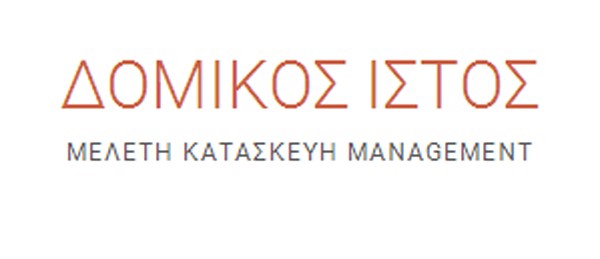 ΔΟΜΙΚΟΣ ΙΣΤΟΣ

ΜΕΛΕΤΗ ΚΑΤΑΣΚΕΥΗ MANAGEMENT